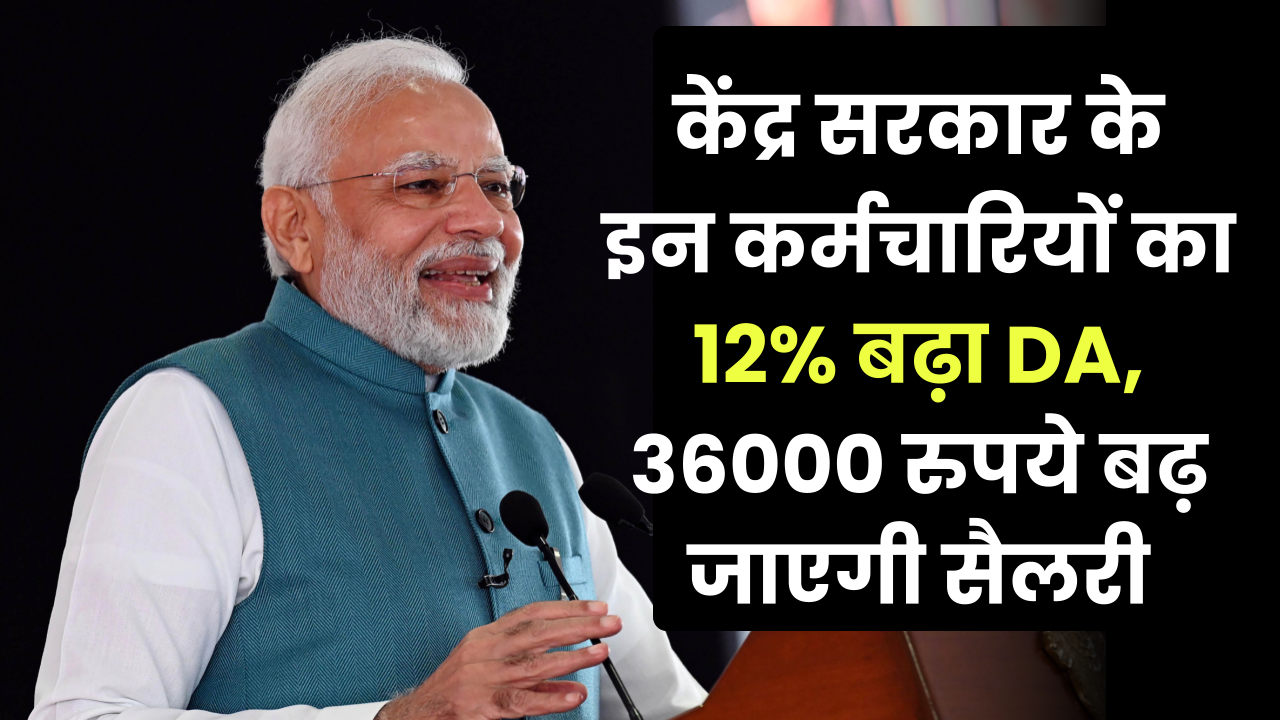 केंद्र सरकार के इन कर्मचारियों का 12% बढ़ा DA, 36000 रुपये बढ़ जाएगी सैलरी